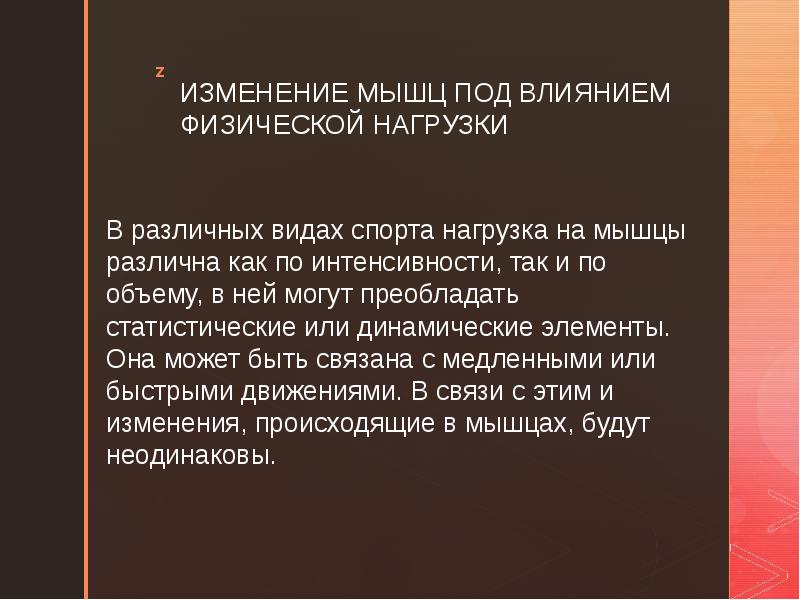 z

ИЗМЕНЕНИЕ МЫШЦ ПОД ВЛИЯНИЕМ ФИЗИЧЕСКОЙ НАГРУЗКИ

В различных видах спорта нагрузка на мышцы различна как по интенсивности, так и по объему, в ней могут преобладать статистические или динамические элементы. Она может быть связана с медленными или быстрыми движениями. В связи с этим и изменения, происходящие в мышцах, будут неодинаковы.